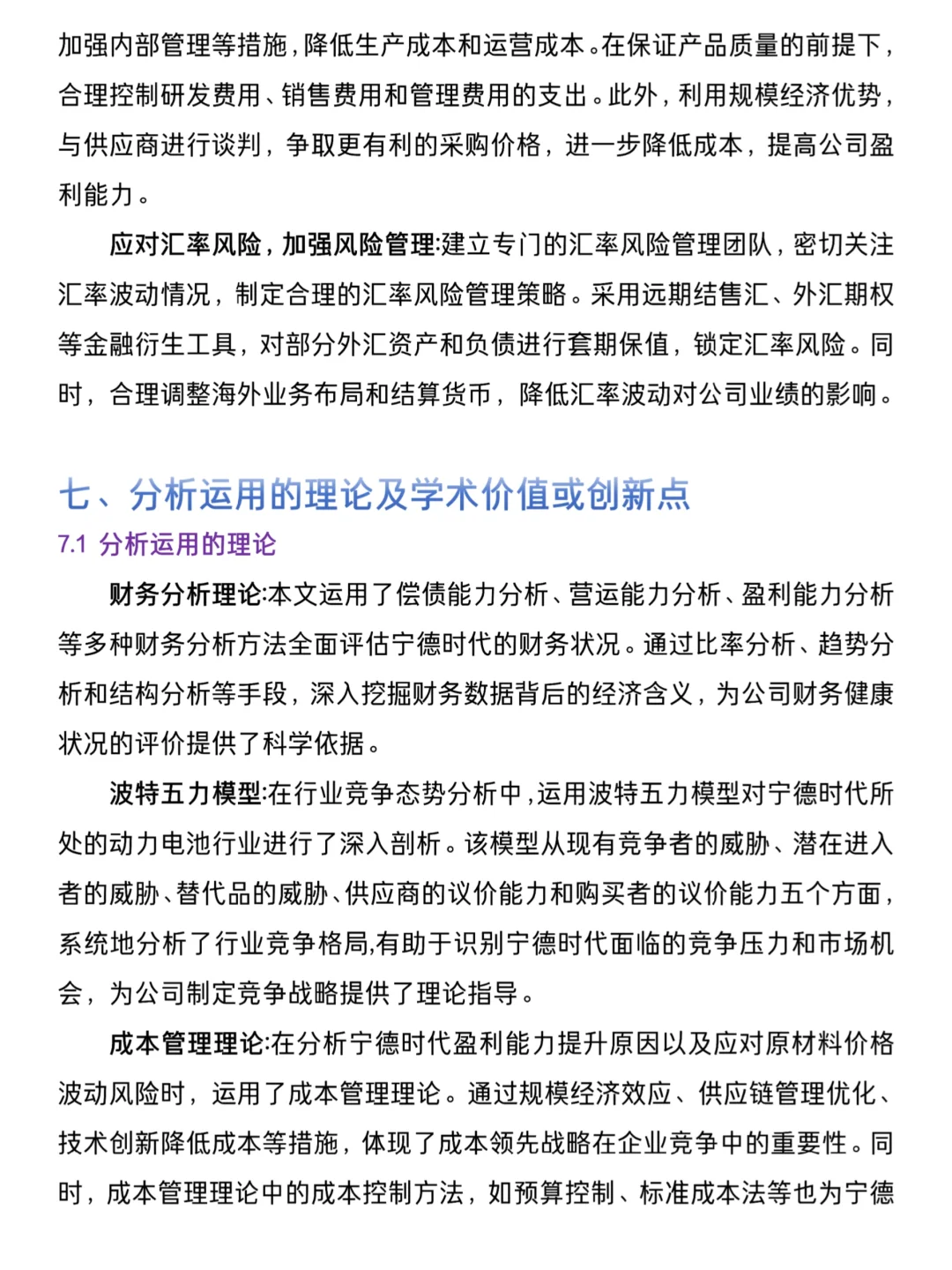 加强内部管理等措施，降低生产成本和运营成本。在保证产品质量的前提下，合理控制研发费用、销售费用和管理费用的支出。此外，利用规模经济优势，与供应商进行谈判，争取更有利的采购价格，进一步降低成本，提高公司盈利能力。

应对汇率风险，加强风险管理:建立专门的汇率风险管理团队，密切关注汇率波动情况，制定合理的汇率风险管理策略。采用远期结售汇、外汇期权等金融衍生工具，对部分外汇资产和负债进行套期保值，锁定汇率风险。同时，合理调整海外业务布局和结算货币，降低汇率波动对公司业绩的影响。

七、分析运用的理论及学术价值或创新点

7.1 分析运用的理论

财务分析理论:本文运用了偿债能力分析、营运能力分析、盈利能力分析等多种财务分析方法全面评估宁德时代的财务状况。通过比率分析、趋势分析和结构分析等手段，深入挖掘财务数据背后的经济含义，为公司财务健康状况的评价提供了科学依据。

波特五力模型:在行业竞争态势分析中，运用波特五力模型对宁德时代所处的动力电池行业进行了深入剖析。该模型从现有竞争者的威胁、潜在进入者的威胁、替代品的威胁、供应商的议价能力和购买者的议价能力五个方面，系统地分析了行业竞争格局,有助于识别宁德时代面临的竞争压力和市场机会，为公司制定竞争战略提供了理论指导。

成本管理理论:在分析宁德时代盈利能力提升原因以及应对原材料价格波动风险时，运用了成本管理理论。通过规模经济效应、供应链管理优化、技术创新降低成本等措施，体现了成本领先战略在企业竞争中的重要性。同时，成本管理理论中的成本控制方法，如预算控制、标准成本法等也为宁德